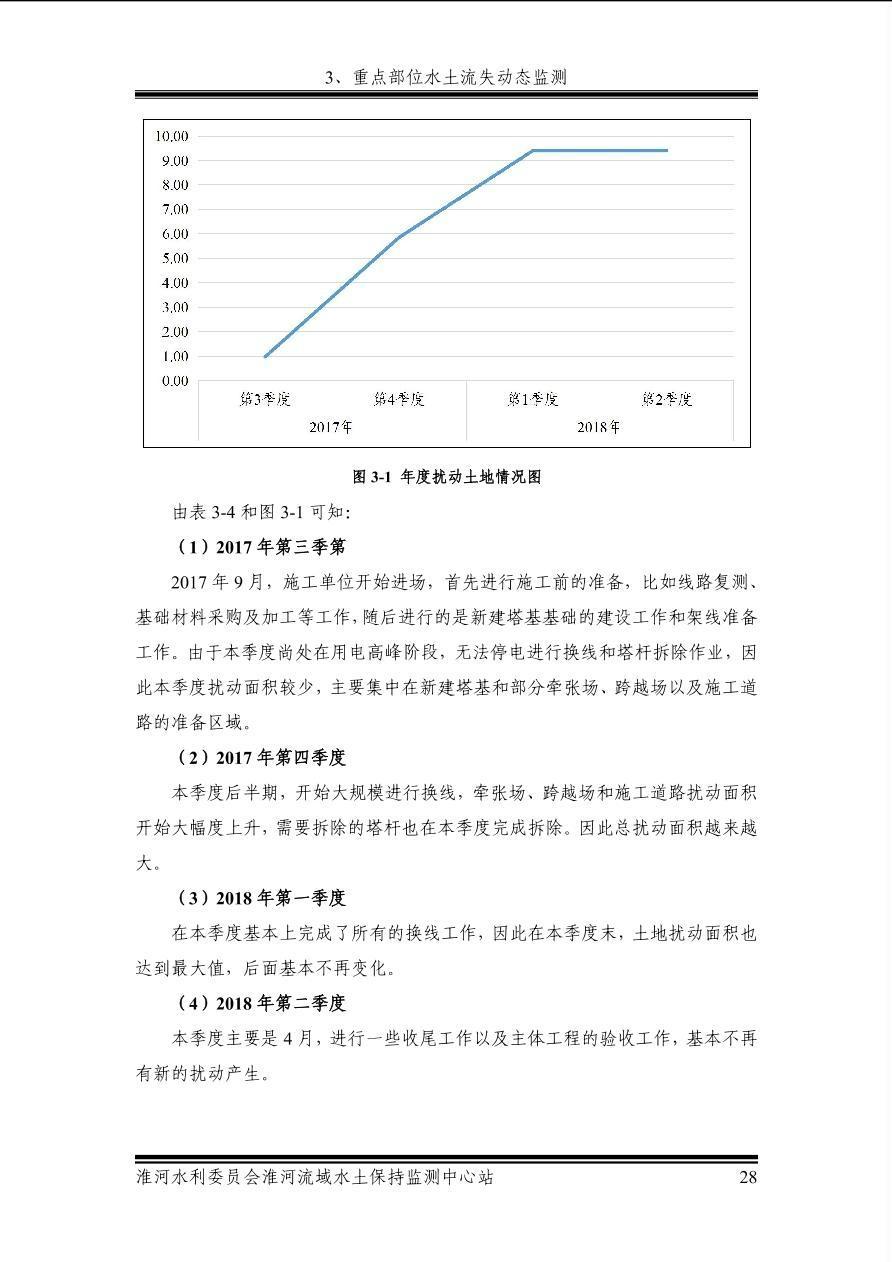 3、重点部位水土流失动态监测

10.00
9.00
8.00
7.00
6.00
5.00
4.00
3.00
2.00
1.00
0.00

第3季度
第4季度
第1季度
第2季度
2017年
2018年

图3-1 年度扰动土地情况图

由表3-4和图3-1可知:

（1）2017年第三季第

2017年9月，施工单位开始进场，首先进行施工前的准备，比如线路复测、基础材料采购及加工等工作，随后进行的是新建塔基基础的建设工作和架线准备工作。由于本季度尚处在用电高峰阶段，无法停电进行换线和塔杆拆除作业，因此本季度扰动面积较少，主要集中在新建塔基和部分牵张场、跨越场以及施工道路的准备区域。

（2）2017年第四季度

本季度后半期，开始大规模进行换线，牵张场、跨越场和施工道路扰动面积开始大幅度上升，需要拆除的塔杆也在本季度完成拆除。因此总扰动面积越来越大。

（3）2018年第一季度

在本季度基本上完成了所有的换线工作，因此在本季度末，土地扰动面积也达到最大值，后面基本不再变化。

（4）2018年第二季度

本季度主要是4月，进行一些收尾工作以及主体工程的验收工作，基本不再有新的扰动产生。

淮河水利委员会淮河流域水土保持监测中心站 28